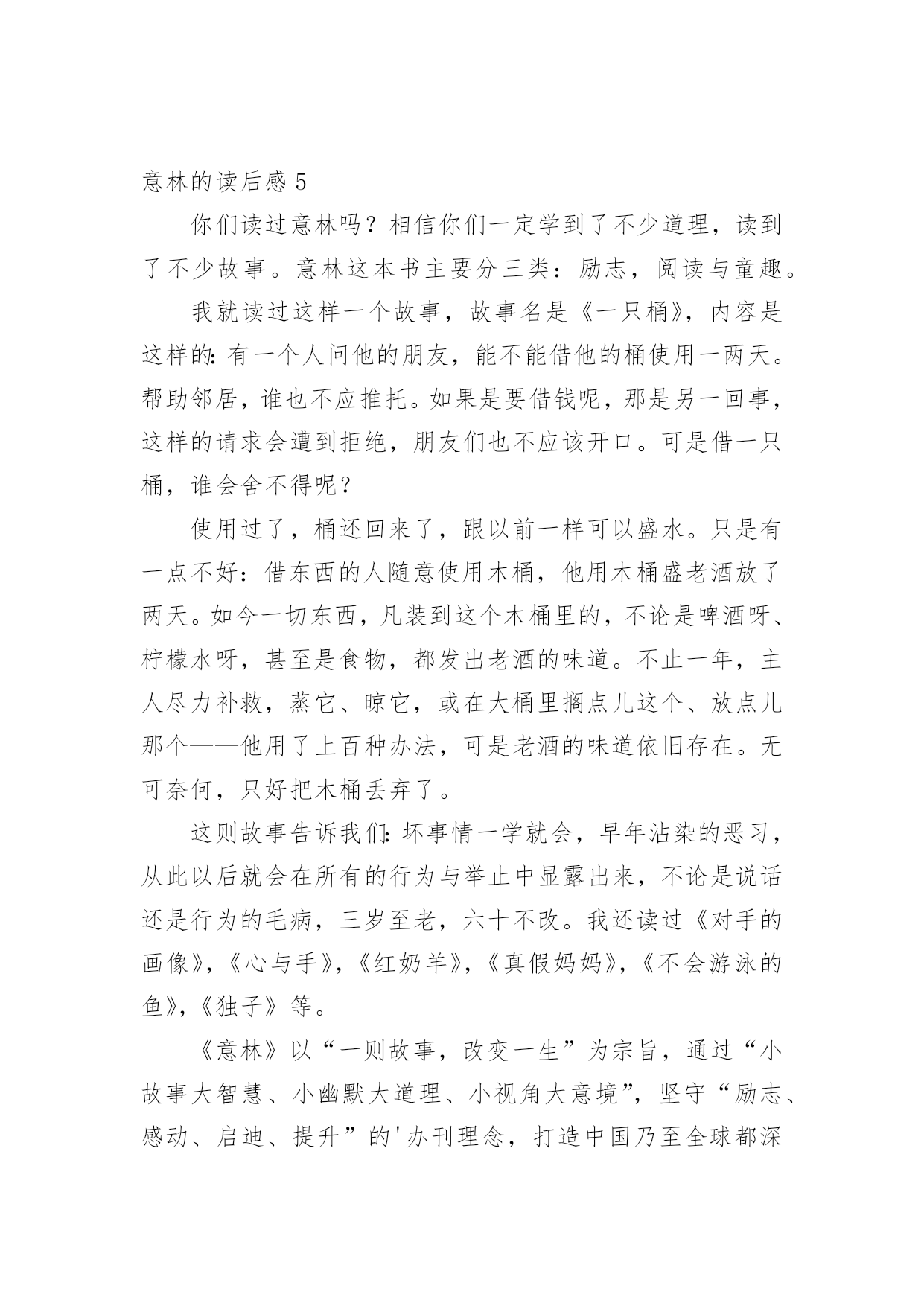 意林的读后感 5

你们读过意林吗？相信你们一定学到了不少道理，读到了不少故事。意林这本书主要分三类：励志，阅读与童趣。

我就读过这样一个故事，故事名是《一只桶》，内容是这样的：有一个人问他的朋友，能不能借他的桶使用一两天。帮助邻居，谁也不应推托。如果是要借钱呢，那是另一回事，这样的请求会遭到拒绝，朋友们也不应该开口。可是借一只桶，谁会舍不得呢？

使用过了，桶还回来了，跟以前一样可以盛水。只是有一点不好：借东西的人随意使用木桶，他用木桶盛老酒放了两天。如今一切东西，凡装到这个木桶里的，不论是啤酒呀、柠檬水呀，甚至是食物，都发出老酒的味道。不止一年，主人尽力补救，蒸它、晾它，或在大桶里搁点儿这个、放点儿那个——他用了上百种办法，可是老酒的味道依旧存在。无可奈何，只好把木桶丢弃了。

这则故事告诉我们：坏事情一学就会，早年沾染的恶习，从此以后就会在所有的行为与举止中显露出来，不论是说话还是行为的毛病，三岁至老，六十不改。我还读过《对手的画像》，《心与手》，《红奶羊》，《真假妈妈》，《不会游泳的鱼》，《独子》等。

《意林》以“一则故事，改变一生”为宗旨，通过“小故事大智慧、小幽默大道理、小视角大意境”，坚守“励志、感动、启迪、提升”的'办刊理念，打造中国乃至全球都深